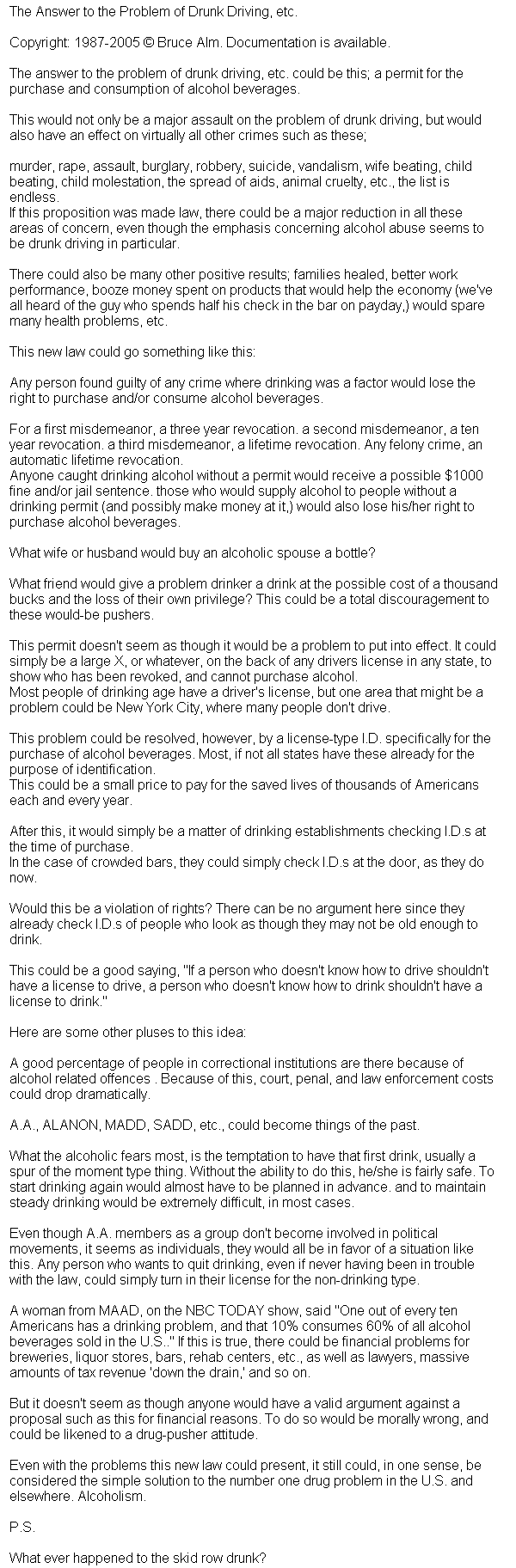 The Answer to the Problem of Drunk Driving, etc.

Copyright: 1987-2005 © Bruce Alm. Documentation is available.

The answer to the problem of drunk driving, etc. could be this; a permit for the purchase and consumption of alcohol beverages.

This would not only be a major assault on the problem of drunk driving, but would also have an effect on virtually all other crimes such as these;

murder, rape, assault, burglary, robbery, suicide, vandalism, wife beating, child beating, child molestation, the spread of aids, animal cruelty, etc., the list is endless.
If this proposition was made law, there could be a major reduction in all these areas of concern, even though the emphasis concerning alcohol abuse seems to be drunk driving in particular.

There could also be many other positive results; families healed, better work performance, booze money spent on products that would help the economy (we've all heard of the guy who spends half his check in the bar on payday,) would spare many health problems, etc.

This new law could go something like this:

Any person found guilty of any crime where drinking was a factor would lose the right to purchase and/or consume alcohol beverages.

For a first misdemeanor, a three year revocation. a second misdemeanor, a ten year revocation. a third misdemeanor, a lifetime revocation. Any felony crime, an automatic lifetime revocation.
Anyone caught drinking alcohol without a permit would receive a possible $1000 fine and/or jail sentence. those who would supply alcohol to people without a drinking permit (and possibly make money at it,) would also lose his/her right to purchase alcohol beverages.

What wife or husband would buy an alcoholic spouse a bottle?

What friend would give a problem drinker a drink at the possible cost of a thousand bucks and the loss of their own privilege? This could be a total discouragement to these would-be pushers.

This permit doesn't seem as though it would be a problem to put into effect. It could simply be a large X, or whatever, on the back of any drivers license in any state, to show who has been revoked, and cannot purchase alcohol.
Most people of drinking age have a driver's license, but one area that might be a problem could be New York City, where many people don't drive.

This problem could be resolved, however, by a license-type I.D. specifically for the purchase of alcohol beverages. Most, if not all states have these already for the purpose of identification.
This could be a small price to pay for the saved lives of thousands of Americans each and every year.

After this, it would simply be a matter of drinking establishments checking I.D.s at the time of purchase.
In the case of crowded bars, they could simply check I.D.s at the door, as they do now.

Would this be a violation of rights? There can be no argument here since they already check I.D.s of people who look as though they may not be old enough to drink.

This could be a good saying, "If a person who doesn't know how to drive shouldn't have a license to drive, a person who doesn't know how to drink shouldn't have a license to drink."

Here are some other pluses to this idea:

A good percentage of people in correctional institutions are there because of alcohol related offences . Because of this, court, penal, and law enforcement costs could drop dramatically.

A.A., ALANON, MADD, SADD, etc., could become things of the past.

What the alcoholic fears most, is the temptation to have that first drink, usually a spur of the moment type thing. Without the ability to do this, he/she is fairly safe. To start drinking again would almost have to be planned in advance. and to maintain steady drinking would be extremely difficult, in most cases.

Even though A.A. members as a group don't become involved in political movements, it seems as individuals, they would all be in favor of a situation like this. Any person who wants to quit drinking, even if never having been in trouble with the law, could simply turn in their license for the non-drinking type.

A woman from MAAD, on the NBC TODAY show, said "One out of every ten Americans has a drinking problem, and that 10% consumes 60% of all alcohol beverages sold in the U.S.." If this is true, there could be financial problems for breweries, liquor stores, bars, rehab centers, etc., as well as lawyers, massive amounts of tax revenue 'down the drain,' and so on.

But it doesn't seem as though anyone would have a valid argument against a proposal such as this for financial reasons. To do so would be morally wrong, and could be likened to a drug-pusher attitude.

Even with the problems this new law could present, it still could, in one sense, be considered the simple solution to the number one drug problem in the U.S. and elsewhere. Alcoholism.

P.S.

What ever happened to the skid row drunk?